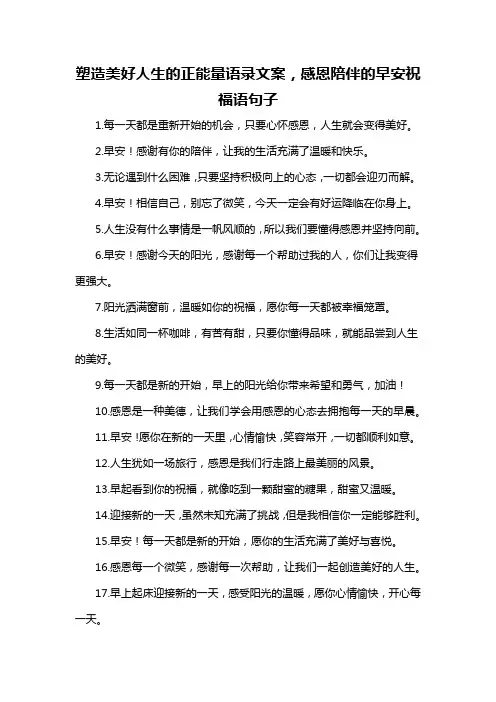 塑造美好人生的正能量语录文案，感恩陪伴的早安祝福语句子

1.每一天都是重新开始的机会，只要心怀感恩，人生就会变得美好。

2.早安！感谢有你的陪伴，让我的生活充满了温暖和快乐。

3.无论遇到什么困难，只要坚持积极向上的心态，一切都会迎刃而解。

4.早安！相信自己，别忘了微笑，今天一定会有好运降临在你身上。

5.人生没有什么事情是一帆风顺的，所以我们要懂得感恩并坚持向前。

6.早安！感谢今天的阳光，感谢每一个帮助过我的人，你们让我变得更强大。

7.阳光洒满窗前，温暖如你的祝福，愿你每一天都被幸福笼罩。

8.生活如同一杯咖啡，有苦有甜，只要你懂得品味，就能品尝到人生的美好。

9.每一天都是新的开始，早上的阳光给你带来希望和勇气，加油！

10.感恩是一种美德，让我们学会用感恩的心态去拥抱每一天的早晨。

11.早安！愿你在新的一天里，心情愉快，笑容常开，一切都顺利如意。

12.人生犹如一场旅行，感恩是我们行走路上最美丽的风景。

13.早起看到你的祝福，就像吃到一颗甜蜜的糖果，甜蜜又温暖。

14.迎接新的一天，虽然未知充满了挑战，但是我相信你一定能够胜利。

15.早安！每一天都是新的开始，愿你的生活充满了美好与喜悦。

16.感恩每一个微笑，感谢每一次帮助，让我们一起创造美好的人生。

17.早上起床迎接新的一天，感受阳光的温暖，愿你心情愉快，开心每一天。